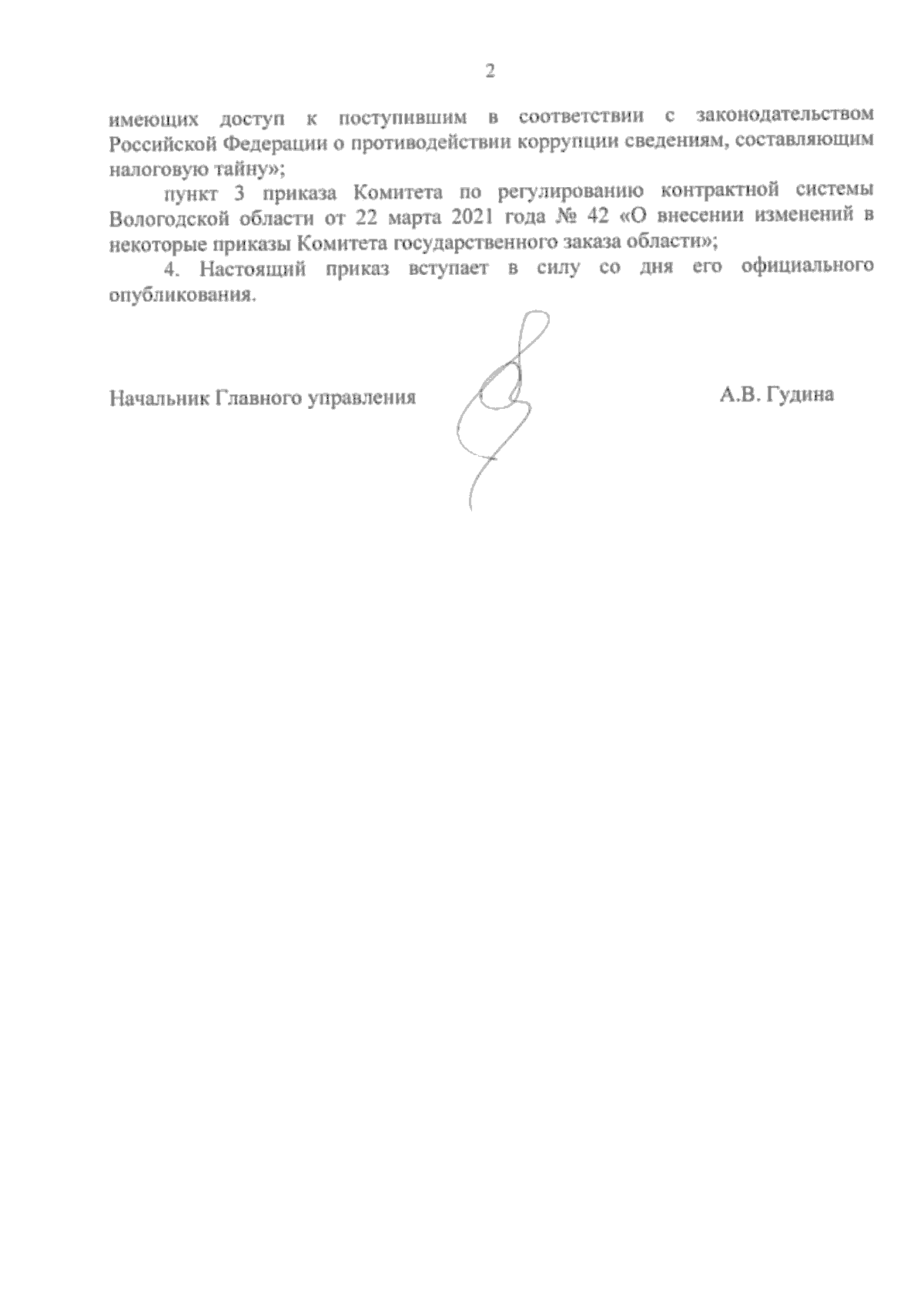 2

имеющих доступ к поступившим в соответствии с законодательством Российской Федерации о противодействии коррупции сведениям, составляющим налоговую тайну»;

пункт 3 приказа Комитета по регулированию контрактной системы Вологодской области от 22 марта 2021 года № 42 «О внесении изменений в некоторые приказы Комитета государственного заказа области»;

4. Настоящий приказ вступает в силу со дня его официального опубликования.

Начальник Главного управления А.В. Гудина